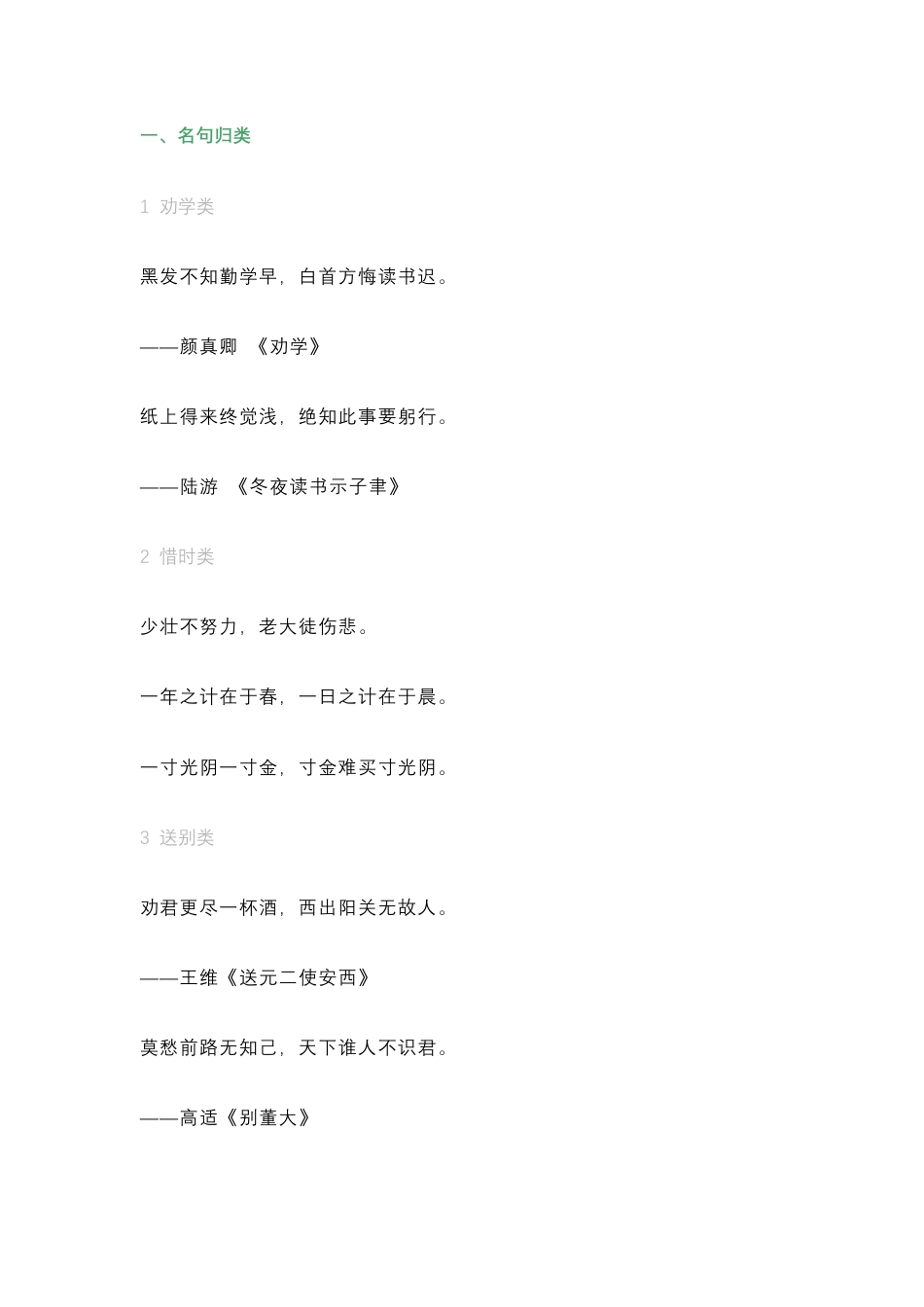 一、名句归类

1 劝学类

黑发不知勤学早，白首方悔读书迟。

——颜真卿 《劝学》

纸上得来终觉浅，绝知此事要躬行。

——陆游 《冬夜读书示子聿》

2 惜时类

少壮不努力，老大徒伤悲。

一年之计在于春，一日之计在于晨。

一寸光阴一寸金，寸金难买寸光阴。

3 送别类

劝君更尽一杯酒，西出阳关无故人。

——王维《送元二使安西》

莫愁前路无知己，天下谁人不识君。

——高适《别董大》